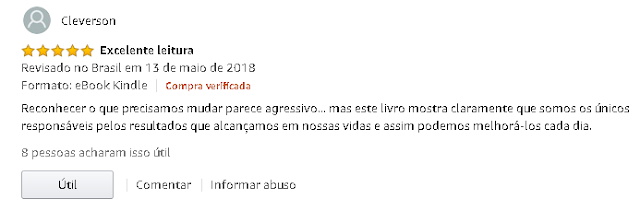 Cleverson

Excelente leitura

Revisado no Brasil em 13 de maio de 2018

Formato: eBook Kindle | Compra verificada

Reconhecer o que precisamos mudar parece agressivo... mas este livro mostra claramente que somos os únicos responsáveis pelos resultados que alcançamos em nossas vidas e assim podemos melhorá-los cada dia.

8 pessoas acharam isso útil

Útil | Comentar | Informar abuso